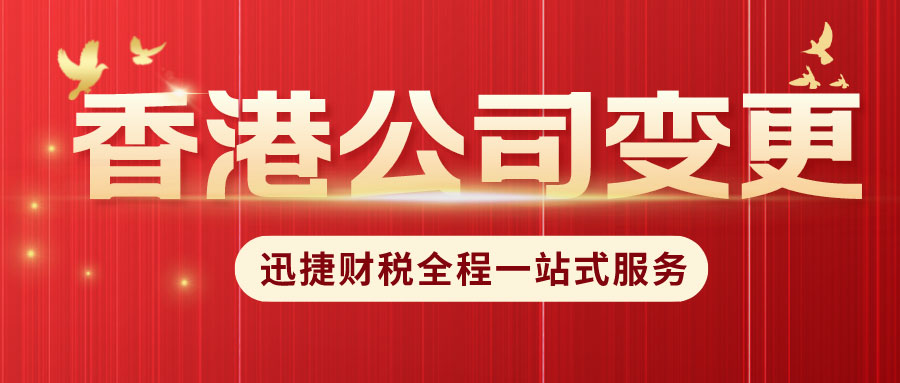 香港公司变更

迅捷财税全程一站式服务